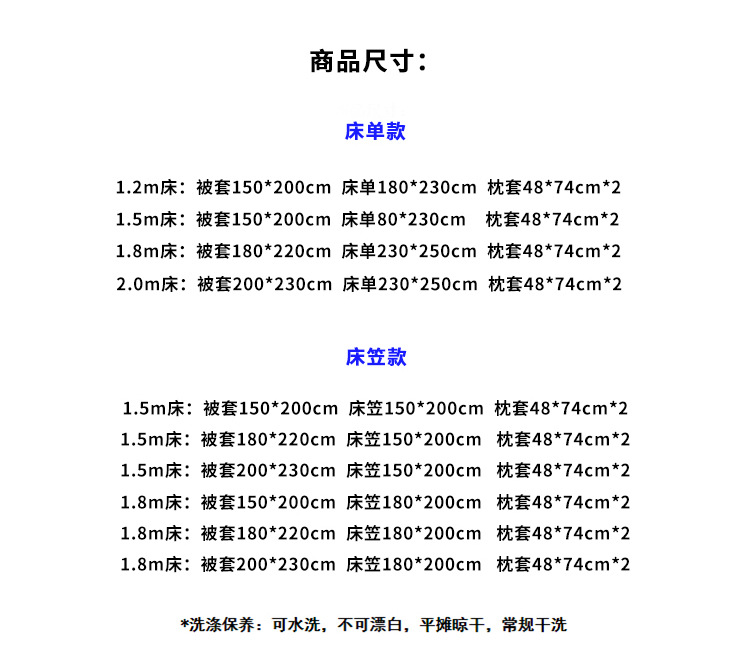 商品尺寸：

床单款

1.2m床：被套150*200cm 床单180*230cm 枕套48*74cm*2
1.5m床：被套150*200cm 床单80*230cm 枕套48*74cm*2
1.8m床：被套180*220cm 床单230*250cm 枕套48*74cm*2
2.0m床：被套200*230cm 床单230*250cm 枕套48*74cm*2

床笠款

1.5m床：被套150*200cm 床笠150*200cm 枕套48*74cm*2
1.5m床：被套180*220cm 床笠150*200cm 枕套48*74cm*2
1.5m床：被套200*230cm 床笠150*200cm 枕套48*74cm*2
1.8m床：被套150*200cm 床笠180*200cm 枕套48*74cm*2
1.8m床：被套180*220cm 床笠180*200cm 枕套48*74cm*2
1.8m床：被套200*230cm 床笠180*200cm 枕套48*74cm*2

*洗涤保养：可水洗，不可漂白，平摊晾干，常规干洗